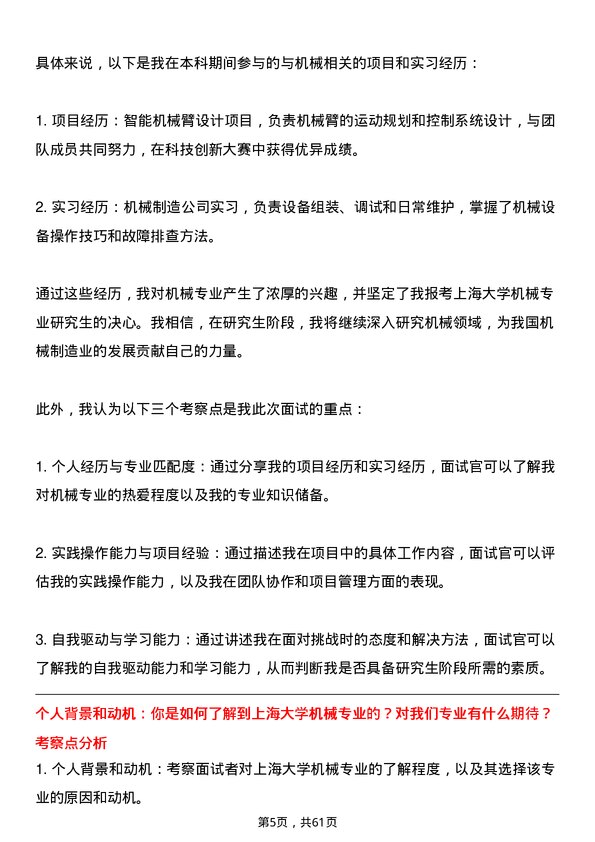 具体来说，以下是我在本科期间参与的与机械相关的项目和实习经历：

1. 项目经历：智能机械臂设计项目，负责机械臂的运动规划和控制系统设计，与团队成员共同努力，在科技创新大赛中获得优异成绩。

2. 实习经历：机械制造公司实习，负责设备组装、调试和日常维护，掌握了机械设备操作技巧和故障排查方法。

通过这些经历，我对机械专业产生了浓厚的兴趣，并坚定了我报考上海大学机械专业研究生的决心。我相信，在研究生阶段，我将继续深入研究机械领域，为我国机械制造业的发展贡献自己的力量。

此外，我认为以下三个考察点是我此次面试的重点：

1. 个人经历与专业匹配度：通过分享我的项目经历和实习经历，面试官可以了解我对机械专业的热爱程度以及我的专业知识储备。

2. 实践操作能力与项目经验：通过描述我在项目中的具体工作内容，面试官可以评估我的实践操作能力，以及我在团队协作和项目管理方面的表现。

3. 自我驱动与学习能力：通过讲述我在面对挑战时的态度和解决方法，面试官可以了解我的自我驱动能力和学习能力，从而判断我是否具备研究生阶段所需的素质。

个人背景和动机：你是如何了解到上海大学机械专业的？对我们专业有什么期待？

考察点分析

1. 个人背景和动机：考察面试者对上海大学机械专业的了解程度，以及其选择该专业的原因和动机。

第5页，共61页